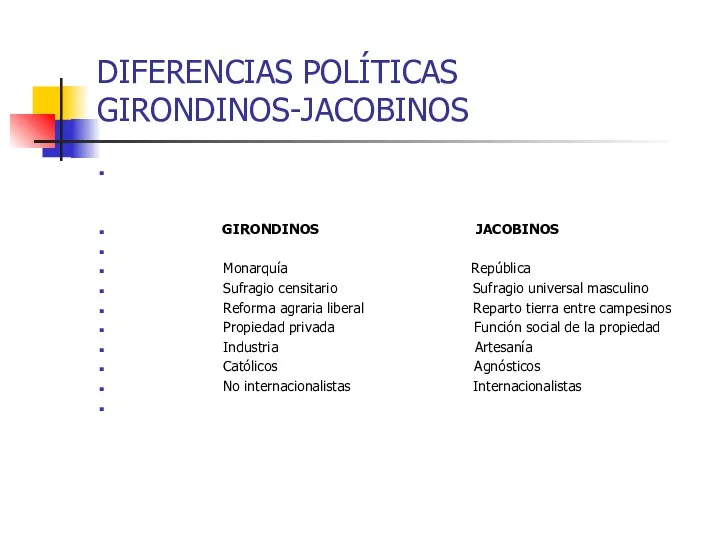 DIFERENCIAS POLÍTICAS GIRONDINOS-JACOBINOS

| GIRONDINOS | JACOBINOS |
|---|---|
| Monarquía | República |
| Sufragio censitario | Sufragio universal masculino |
| Reforma agraria liberal | Reparto tierra entre campesinos |
| Propiedad privada | Función social de la propiedad |
| Industria | Artesanía |
| Católicos | Agnósticos |
| No internacionalistas | Internacionalistas |